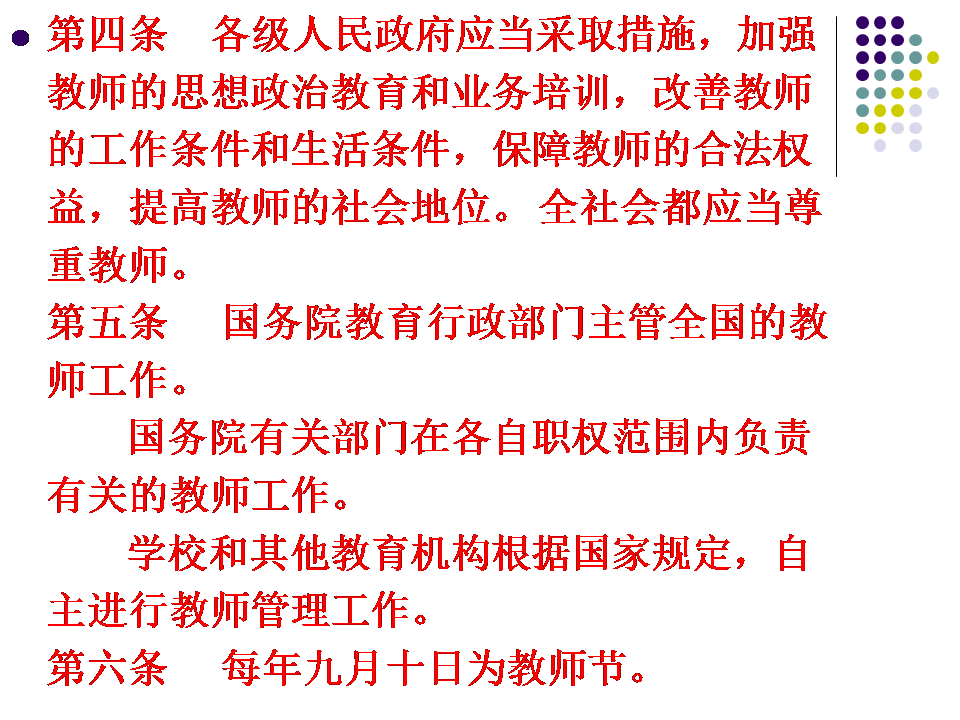 • 第四条 各级人民政府应当采取措施，加强教师的思想政治教育和业务培训，改善教师的工作条件和生活条件，保障教师的合法权益，提高教师的社会地位。全社会都应当尊重教师。

第五条 国务院教育行政部门主管全国的教师工作。

国务院有关部门在各自职权范围内负责有关的教师工作。

学校和其他教育机构根据国家规定，自主进行教师管理工作。

第六条 每年九月十日为教师节。